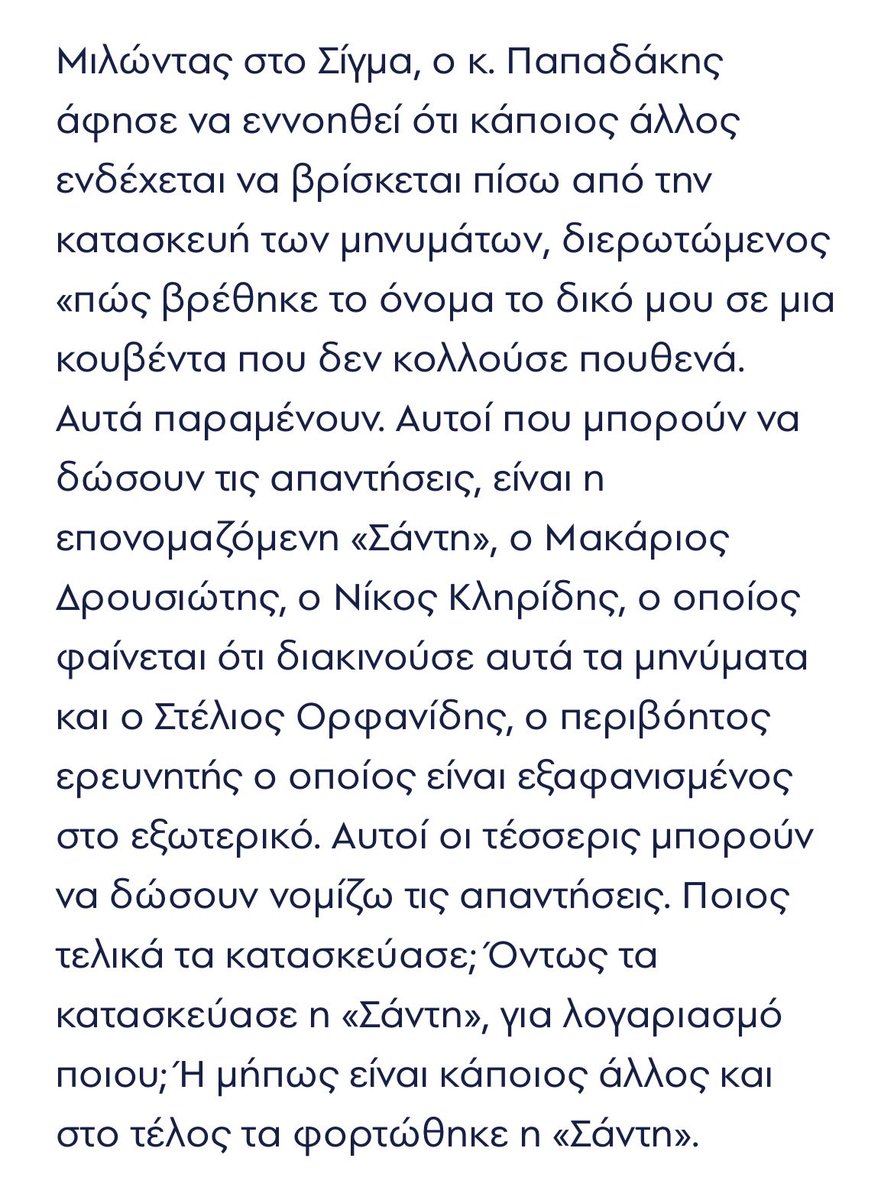 Μιλώντας στο Σίγμα, ο κ. Παπαδάκης άφησε να εννοηθεί ότι κάποιος άλλος ενδέχεται να βρίσκεται πίσω από την κατασκευή των μηνυμάτων, διερωτώμενος «πώς βρέθηκε το όνομα το δικό μου σε μια κουβέντα που δεν κολλούσε πουθενά. Αυτά παραμένουν. Αυτοί που μπορούν να δώσουν τις απαντήσεις, είναι η επονομαζόμενη «Σάντη», ο Μακάριος Δρουσιώτης, ο Νίκος Κληρίδης, ο οποίος φαίνεται ότι διακινούσε αυτά τα μηνύματα και ο Στέλιος Ορφανίδης, ο περιβόητος ερευνητής ο οποίος είναι εξαφανισμένος στο εξωτερικό. Αυτοί οι τέσσερις μπορούν να δώσουν νομίζω τις απαντήσεις. Ποιος τελικά τα κατασκεύασε; Όντως τα κατασκεύασε η «Σάντη», για λογαριασμό ποιου; Ή μήπως είναι κάποιος άλλος και στο τέλος τα φορτώθηκε η «Σάντη».